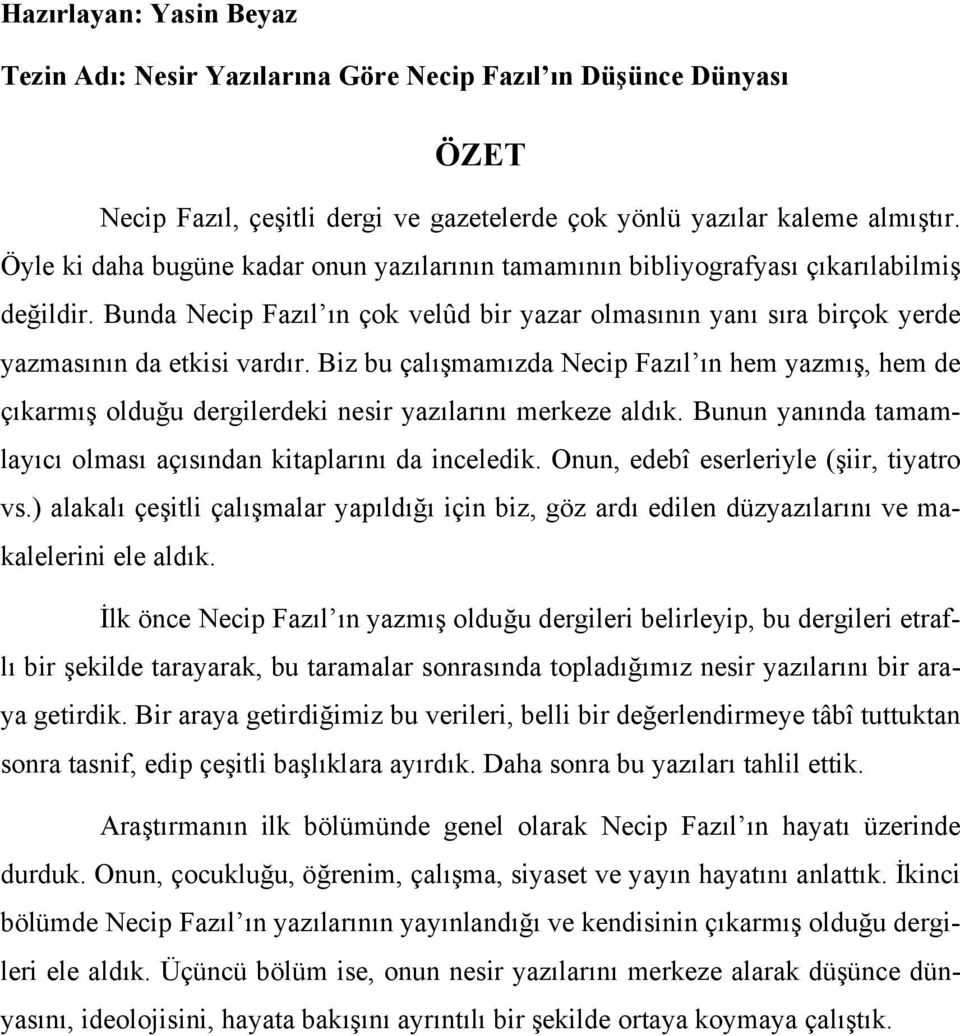 Hazırlayan: Yasin Beyaz

Tezin Adı: Nesir Yazılarına Göre Necip Fazıl'ın Düşünce Dünyası

ÖZET

Necip Fazıl, çeşitli dergi ve gazetelerde çok yönlü yazılar kaleme almıştır. Öyle ki daha bugüne kadar onun yazılarının tamamının bibliyografyası çıkarılabilmiş değildir. Bunda Necip Fazıl'ın çok velûd bir yazar olmasının yanı sıra birçok yerde yazmasının da etkisi vardır. Biz bu çalışmamızda Necip Fazıl'ın hem yazmış, hem de çıkarmış olduğu dergilerdeki nesir yazılarını merkeze aldık. Bunun yanında tamamlayıcı olması açısından kitaplarını da inceledik. Onun, edebî eserleriyle (şiir, tiyatro vs.) alakalı çeşitli çalışmalar yapıldığı için biz, göz ardı edilen düzyazılarını ve makalelerini ele aldık.

İlk önce Necip Fazıl'ın yazmış olduğu dergileri belirleyip, bu dergileri etraflı bir şekilde tarayarak, bu taramalar sonrasında topladığımız nesir yazılarını bir araya getirdik. Bir araya getirdiğimiz bu verileri, belli bir değerlendirmeye tâbî tuttuktan sonra tasnif, edip çeşitli başlıklara ayırdık. Daha sonra bu yazıları tahlil ettik.

Araştırmanın ilk bölümünde genel olarak Necip Fazıl'ın hayatı üzerinde durduk. Onun, çocukluğu, öğrenim, çalışma, siyaset ve yayın hayatını anlattık. İkinci bölümde Necip Fazıl'ın yazılarının yayınlandığı ve kendisinin çıkarmış olduğu dergileri ele aldık. Üçüncü bölüm ise, onun nesir yazılarını merkeze alarak düşünce dünyasını, ideolojisini, hayata bakışını ayrıntılı bir şekilde ortaya koymaya çalıştık.